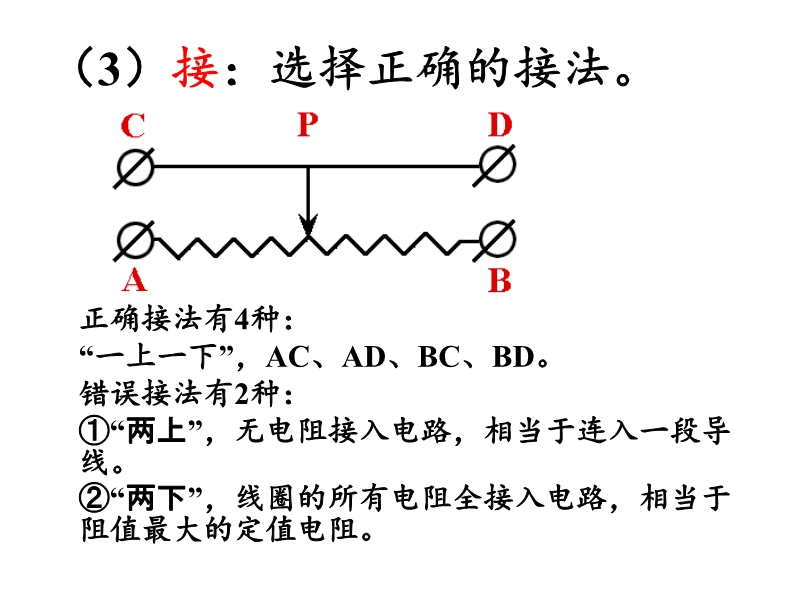 （3）接：选择正确的接法。

C
P
D

A
B

正确接法有4种：

“一上一下”，AC、AD、BC、BD。

错误接法有2种：

①“两上”，无电阻接入电路，相当于连入一段导线。

②“两下”，线圈的所有电阻全接入电路，相当于阻值最大的定值电阻。